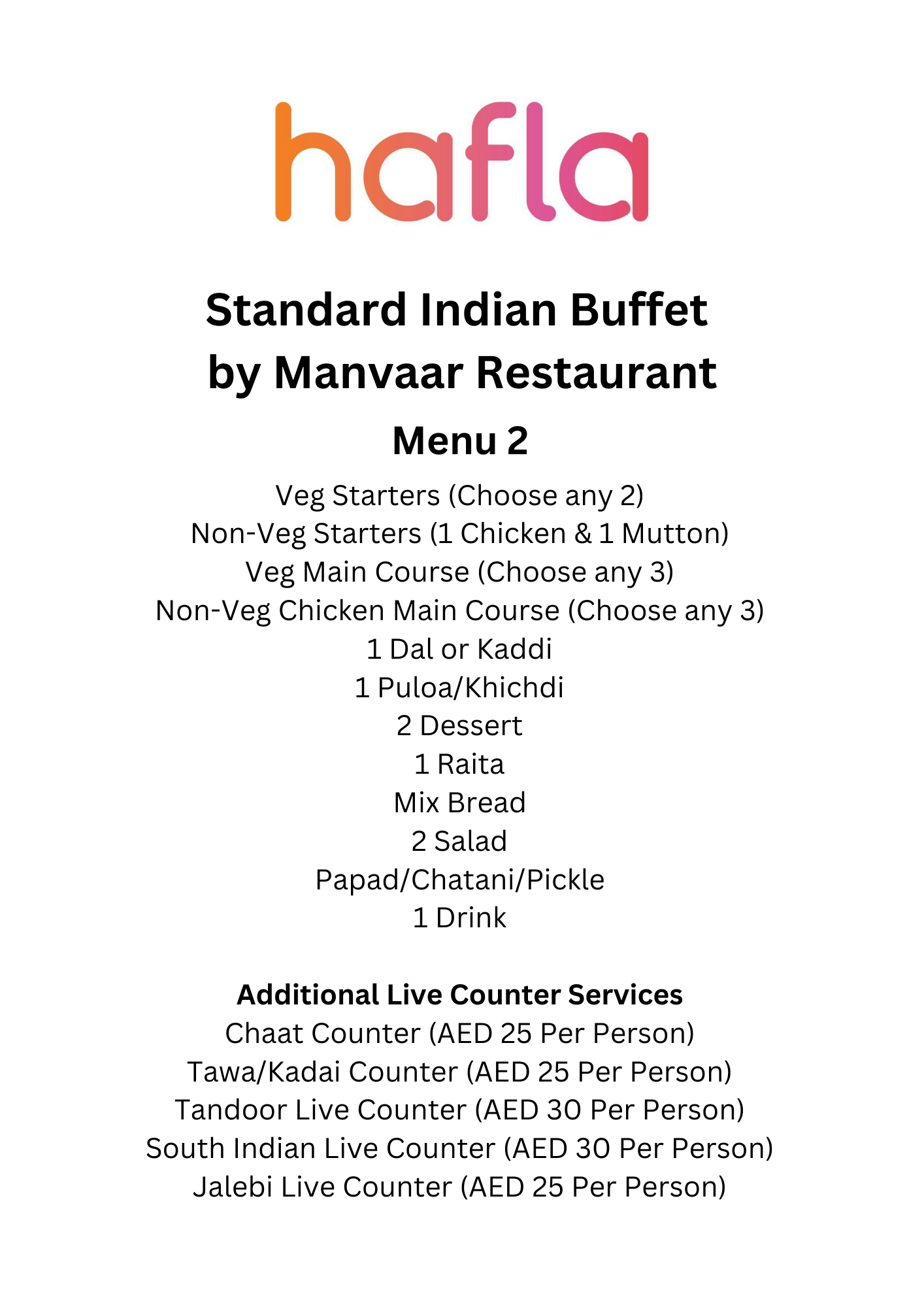 hafla

Standard Indian Buffet by Manvaar Restaurant

Menu 2

Veg Starters (Choose any 2)
Non-Veg Starters (1 Chicken & 1 Mutton)
Veg Main Course (Choose any 3)
Non-Veg Chicken Main Course (Choose any 3)
1 Dal or Kaddi
1 Puloa/Khichdi
2 Dessert
1 Raita
Mix Bread
2 Salad
Papad/Chatani/Pickle
1 Drink

Additional Live Counter Services
Chaat Counter (AED 25 Per Person)
Tawa/Kadai Counter (AED 25 Per Person)
Tandoor Live Counter (AED 30 Per Person)
South Indian Live Counter (AED 30 Per Person)
Jalebi Live Counter (AED 25 Per Person)